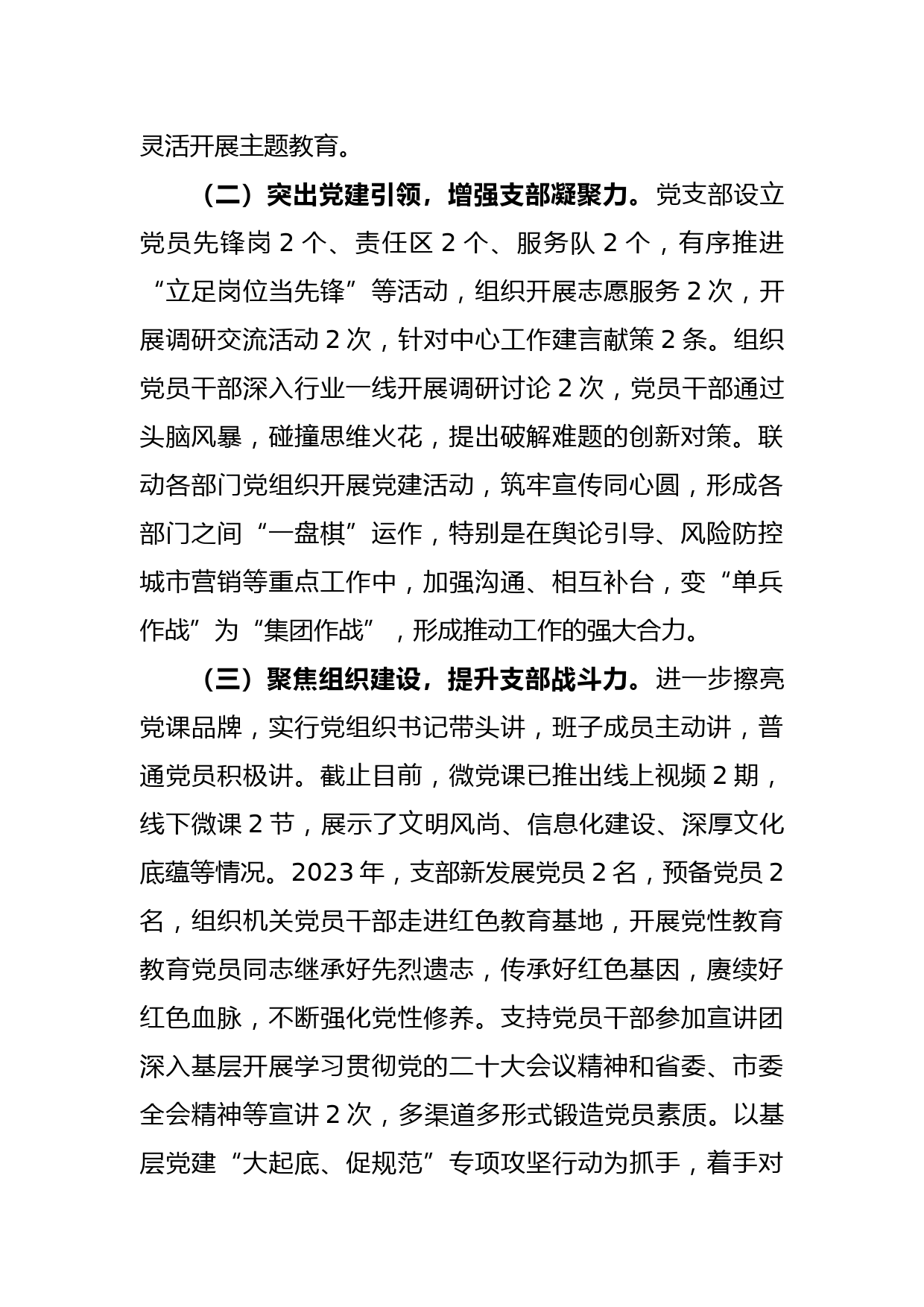 灵活开展主题教育。

（二）突出党建引领，增强支部凝聚力。党支部设立党员先锋岗 2 个、责任区 2 个、服务队 2 个，有序推进“立足岗位当先锋”等活动，组织开展志愿服务 2 次，开展调研交流活动 2 次，针对中心工作建言献策 2 条。组织党员干部深入行业一线开展调研讨论 2 次，党员干部通过头脑风暴，碰撞思维火花，提出破解难题的创新对策。联动各部门党组织开展党建活动，筑牢宣传同心圆，形成各部门之间“一盘棋”运作，特别是在舆论引导、风险防控城市营销等重点工作中，加强沟通、相互补台，变“单兵作战”为“集团作战”，形成推动工作的强大合力。

（三）聚焦组织建设，提升支部战斗力。进一步擦亮党课品牌，实行党组织书记带头讲，班子成员主动讲，普通党员积极讲。截止目前，微党课已推出线上视频 2 期，线下微课 2 节，展示了文明风尚、信息化建设、深厚文化底蕴等情况。2023 年，支部新发展党员 2 名，预备党员 2 名，组织机关党员干部走进红色教育基地，开展党性教育教育党员同志继承好先烈遗志，传承好红色基因，赓续好红色血脉，不断强化党性修养。支持党员干部参加宣讲团深入基层开展学习贯彻党的二十大会议精神和省委、市委全会精神等宣讲 2 次，多渠道多形式锻造党员素质。以基层党建“大起底、促规范”专项攻坚行动为抓手，着手对